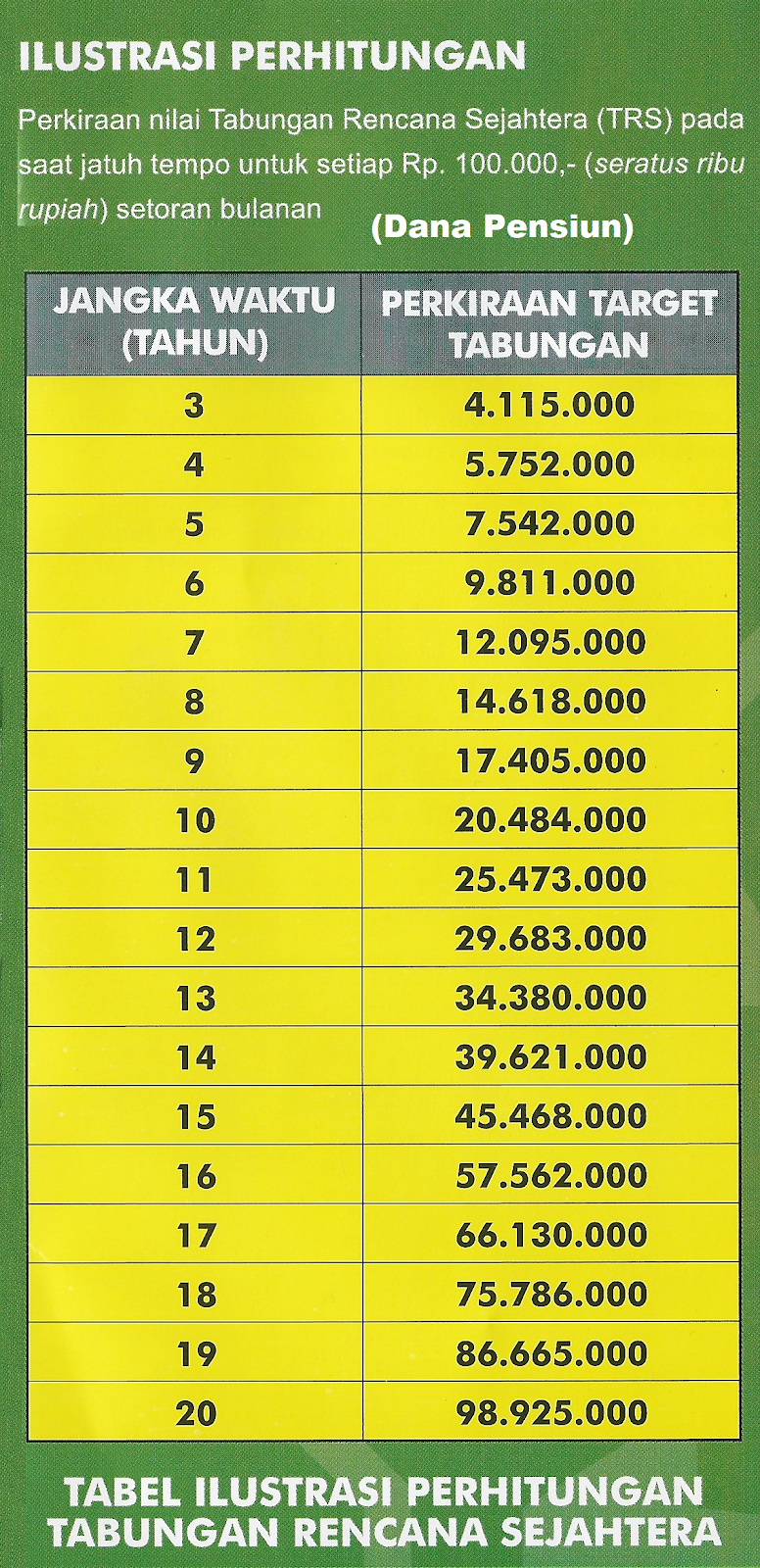 ILUSTRASI PERHITUNGAN

Perkiraan nilai Tabungan Rencana Sejahtera (TRS) pada saat jatuh tempo untuk setiap Rp. 100.000,- (seratus ribu rupiah) setoran bulanan

(Dana Pensiun)

| JANGKA WAKTU (TAHUN) | PERKIRAAN TARGET TABUNGAN |
|---|---|
| 3 | 4.115.000 |
| 4 | 5.752.000 |
| 5 | 7.542.000 |
| 6 | 9.811.000 |
| 7 | 12.095.000 |
| 8 | 14.618.000 |
| 9 | 17.405.000 |
| 10 | 20.484.000 |
| 11 | 25.473.000 |
| 12 | 29.683.000 |
| 13 | 34.380.000 |
| 14 | 39.621.000 |
| 15 | 45.468.000 |
| 16 | 57.562.000 |
| 17 | 66.130.000 |
| 18 | 75.786.000 |
| 19 | 86.665.000 |
| 20 | 98.925.000 |

TABEL ILUSTRASI PERHITUNGAN TABUNGAN RENCANA SEJAHTERA